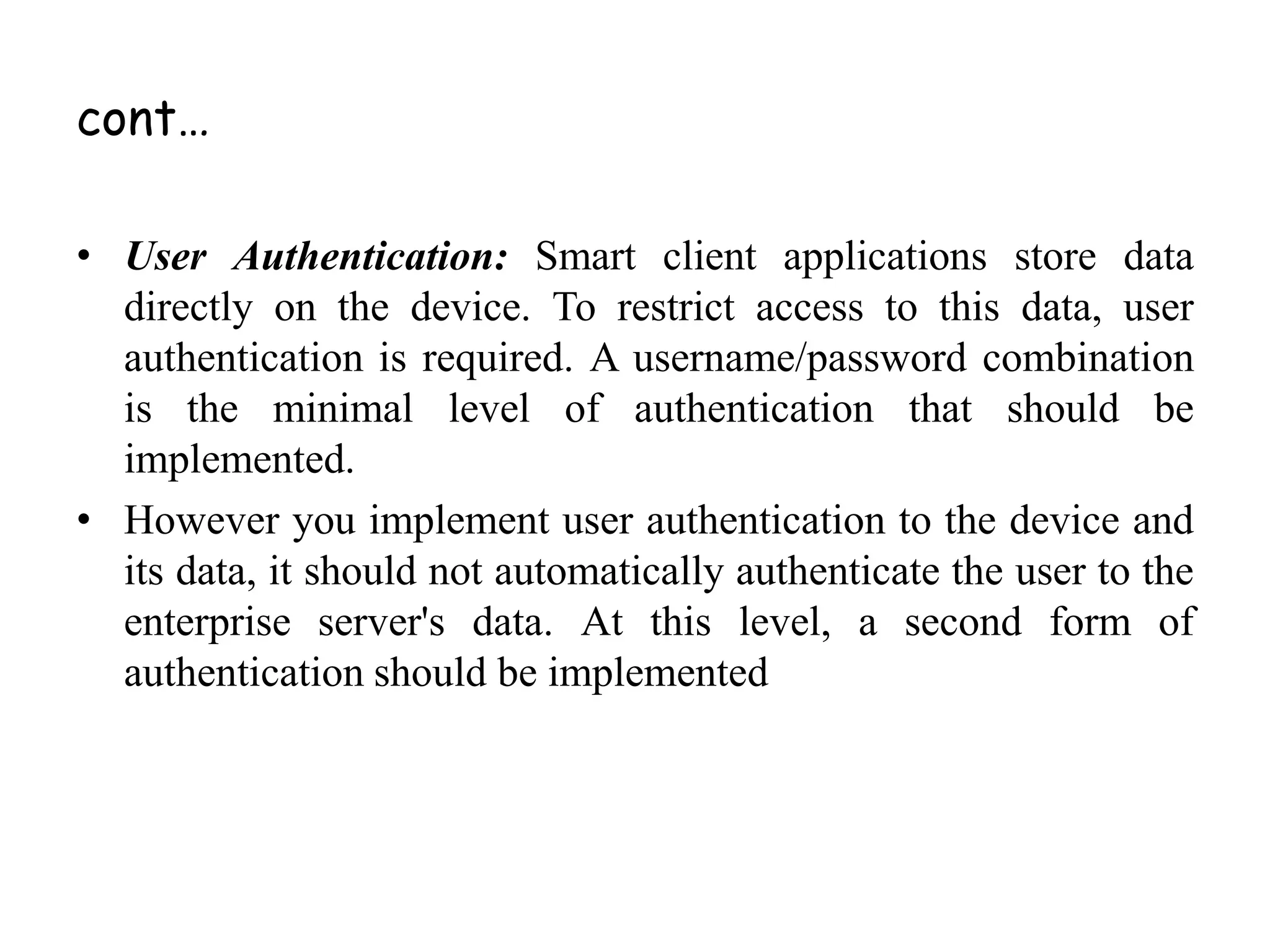 cont…

• User Authentication: Smart client applications store data directly on the device. To restrict access to this data, user authentication is required. A username/password combination is the minimal level of authentication that should be implemented.

• However you implement user authentication to the device and its data, it should not automatically authenticate the user to the enterprise server's data. At this level, a second form of authentication should be implemented